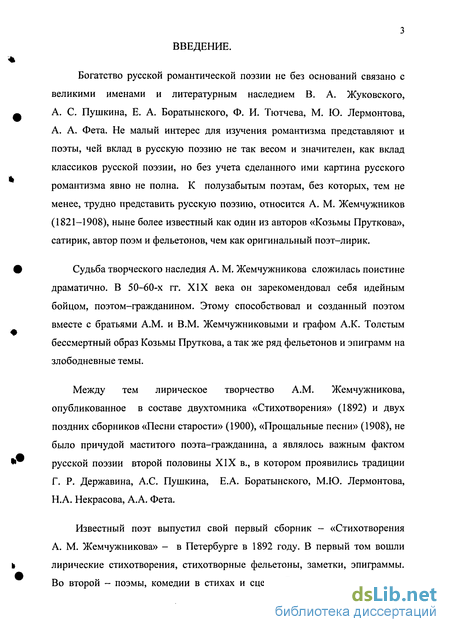 3

ВВЕДЕНИЕ.

Богатство русской романтической поэзии не без оснований связано с великими именами и литературным наследием В. А. Жуковского, А. С. Пушкина, Е. А. Боратынского, Ф. И. Тютчева, М. Ю. Лермонтова, А. А. Фета. Не малый интерес для изучения романтизма представляют и поэты, чей вклад в русскую поэзию не так весом и значителен, как вклад классиков русской поэзии, но без учета сделанного ими картина русского романтизма явно не полна. К полузабытым поэтам, без которых, тем не менее, трудно представить русскую поэзию, относится А. М. Жемчужников (1821–1908), ныне более известный как один из авторов «Козьмы Пруткова», сатирик, автор поэм и фельетонов, чем как оригинальный поэт–лирик.

Судьба творческого наследия А. М. Жемчужникова сложилась поистине драматично. В 50-60-х гг. XIX века он зарекомендовал себя идейным бойцом, поэтом–гражданином. Этому способствовал и созданный поэтом вместе с братьями А.М. и В.М. Жемчужниковыми и графом А.К. Толстым бессмертный образ Козьмы Пруткова, а так же ряд фельетонов и эпиграмм на злободневные темы.

Между тем лирическое творчество А.М. Жемчужникова, опубликованное в составе двухтомника «Стихотворения» (1892) и двух поздних сборников «Песни старости» (1900), «Прощальные песни» (1908), не было причудой маститого поэта–гражданина, а являлось важным фактом русской поэзии второй половины XIX в., в котором проявились традиции Г. Р. Державина, А.С. Пушкина, Е.А. Боратынского, М.Ю. Лермонтова, Н.А. Некрасова, А.А. Фета.

Известный поэт выпустил свой первый сборник – «Стихотворения А. М. Жемчужникова» – в Петербурге в 1892 году. В первый том вошли лирические стихотворения, стихотворные фельетоны, заметки, эпиграммы. Во второй – поэмы, комедии в стихах и сце

dsLib.net
библиотека диссертаций